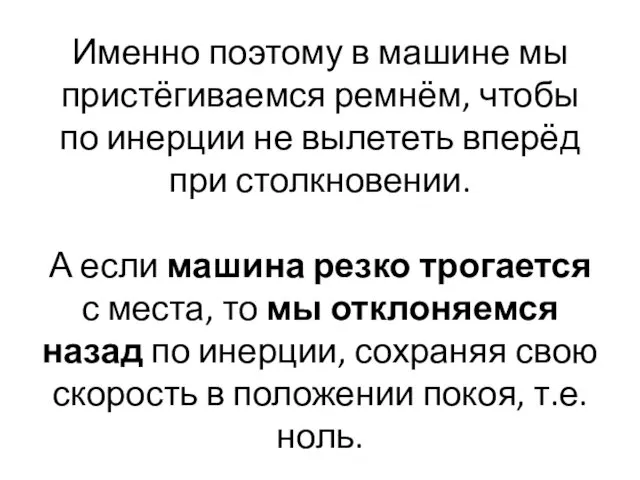 Именно поэтому в машине мы пристёгиваемся ремнём, чтобы по инерции не вылететь вперёд при столкновении.

А если машина резко трогается с места, то мы отклоняемся назад по инерции, сохраняя свою скорость в положении покоя, т.е. ноль.